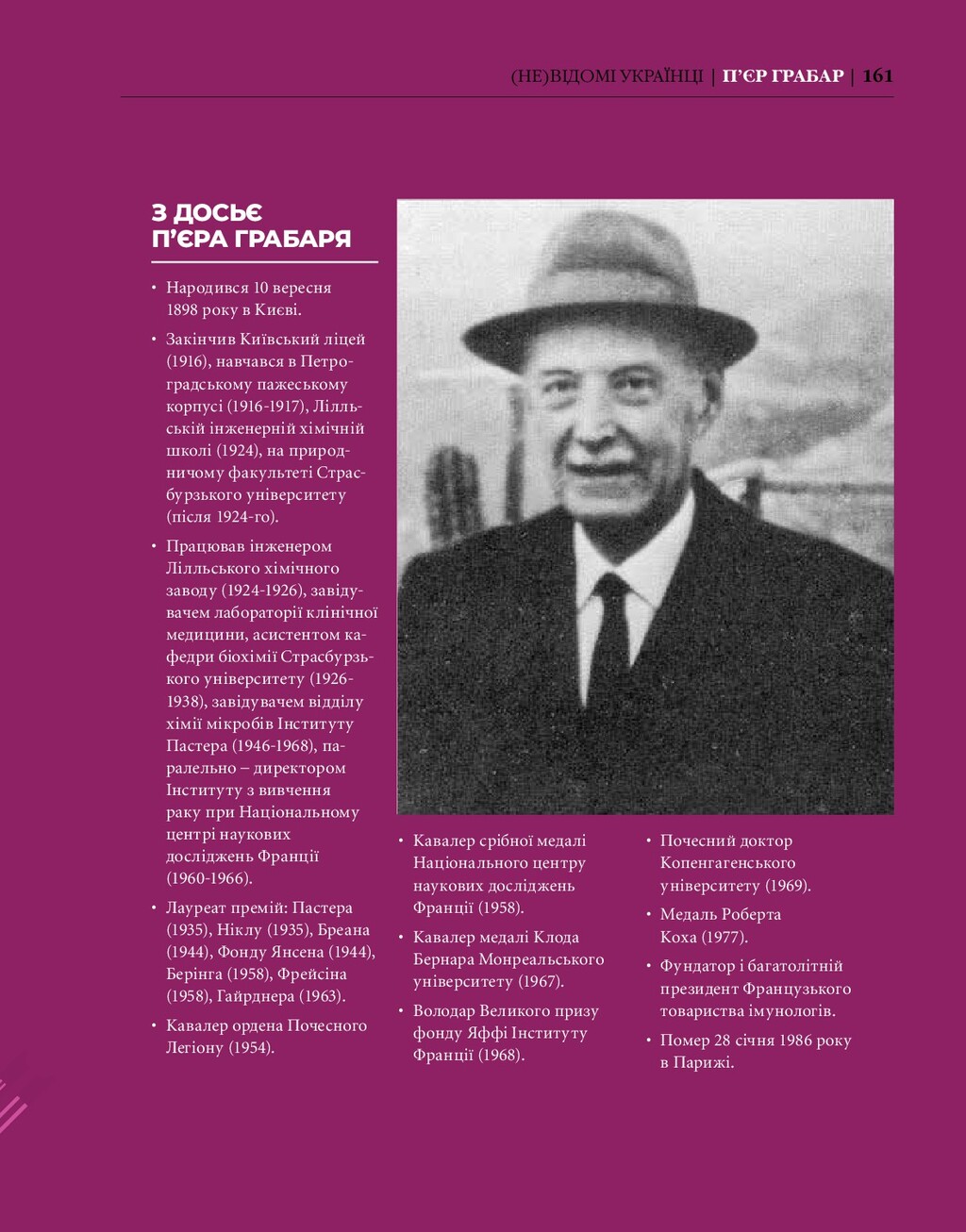 (НЕ)ВІДОМІ УКРАЇНЦІ | П'ЄР ГРАБАР | 161

З ДОСЬЄ П'ЄРА ГРАБАРЯ

• Народився 10 вересня 1898 року в Києві.

• Закінчив Київський ліцей (1916), навчався в Петроградському пажеському корпусі (1916-1917), Лілльській інженерній хімічній школі (1924), на природничому факультеті Страсбурзького університету (після 1924-го).

• Працював інженером Лілльського хімічного заводу (1924-1926), завідувачем лабораторії клінічної медицини, асистентом кафедри біохімії Страсбурзького університету (1926-1938), завідувачем відділу хімії мікробів Інституту Пастера (1946-1968), паралельно – директором Інституту з вивчення раку при Національному центрі наукових досліджень Франції (1960-1966).

• Лауреат премій: Пастера (1935), Ніклу (1935), Бреана (1944), Фонду Янсена (1944), Берінга (1958), Фрейсіна (1958), Гайрднера (1963).

• Кавалер ордена Почесного Легіону (1954).

• Кавалер срібної медалі Національного центру наукових досліджень Франції (1958).

• Кавалер медалі Клода Бернара Монреальського університету (1967).

• Володар Великого призу фонду Яффі Інституту Франції (1968).

• Почесний доктор Копенгагенського університету (1969).

• Медаль Роберта Коха (1977).

• Фундатор і багатолітній президент Французького товариства імунологів.

• Помер 28 січня 1986 року в Парижі.